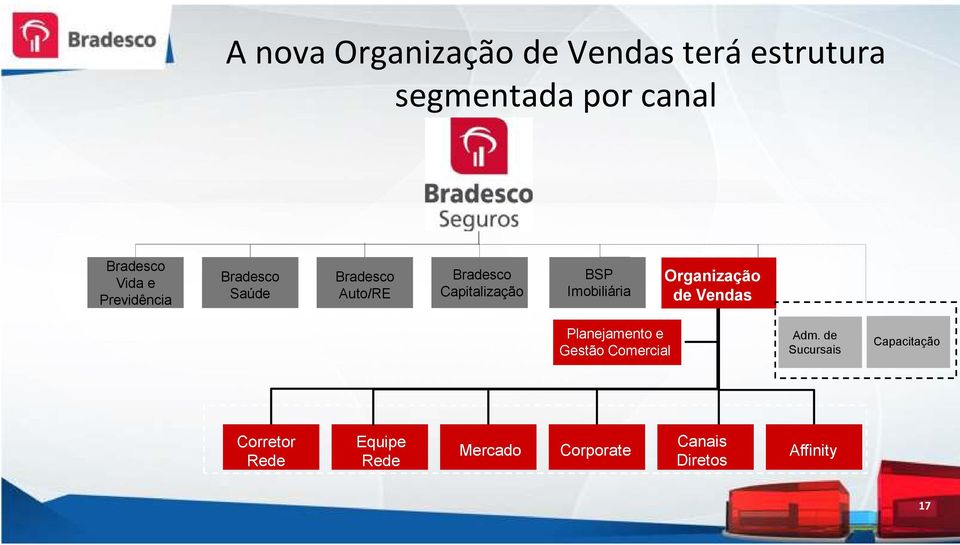 Bradesco

A nova Organização de Vendas terá estrutura segmentada por canal

Bradesco
Seguros

Bradesco Vida e Previdência

Bradesco Saúde

Bradesco Auto/RE

Bradesco Capitalização

BSP Imobiliária

Organização de Vendas

Planejamento e Gestão Comercial

Adm. de Sucursais

Capacitação

Corretor Rede

Equipe Rede

Mercado

Corporate

Canais Diretos

Affinity

17